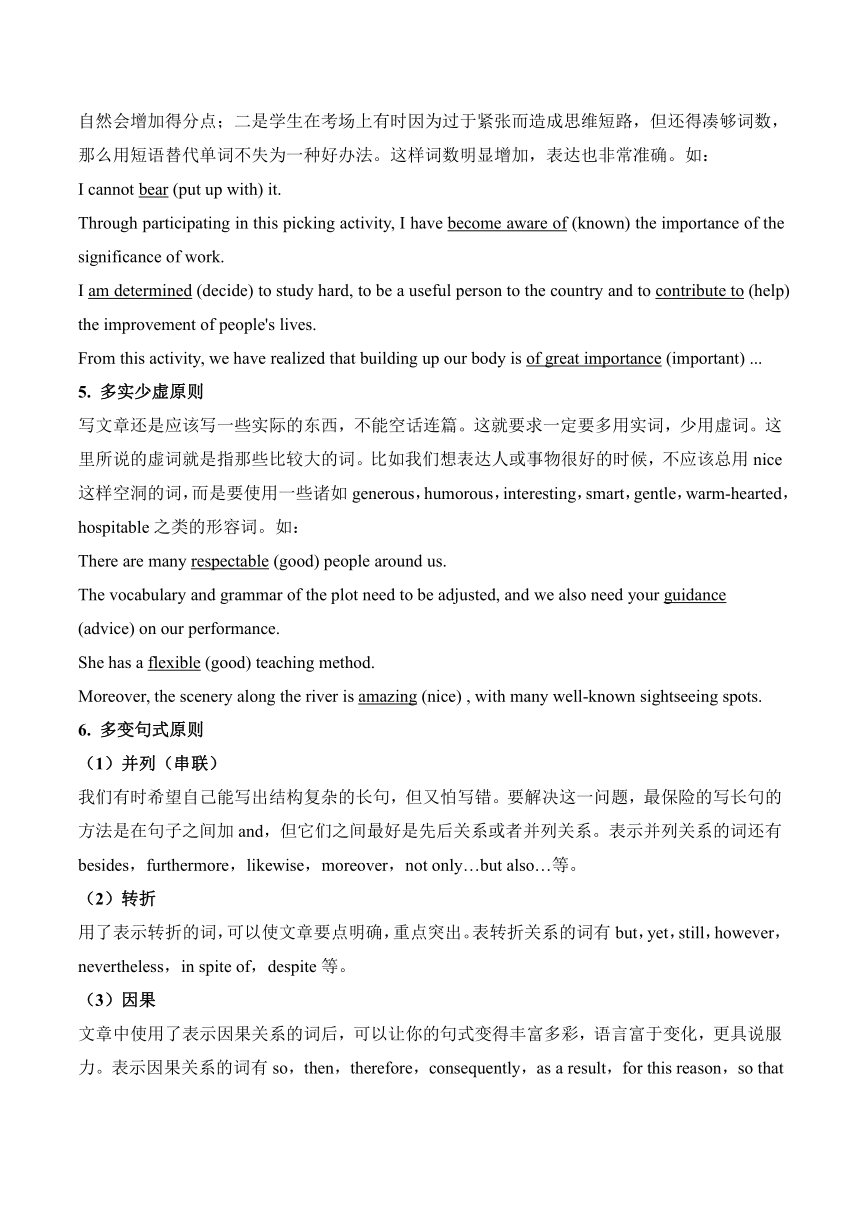 自然会增加得分点；二是学生在考场上有时因为过于紧张而造成思维短路，但还得凑够词数，那么用短语替代单词不失为一种好办法。这样词数明显增加，表达也非常准确。如：

I cannot bear (put up with) it.

Through participating in this picking activity, I have become aware of (known) the importance of the significance of work.

I am determined (decide) to study hard, to be a useful person to the country and to contribute to (help) the improvement of people's lives.

From this activity, we have realized that building up our body is of great importance (important) ...

5. 多实少虚原则

写文章还是应该写一些实际的东西，不能空话连篇。这就要求一定要多用实词，少用虚词。这里所说的虚词就是指那些比较大的词。比如我们想表达人或事物很好的时候，不应该总用 nice 这样空洞的词，而是要使用一些诸如 generous，humorous，interesting，smart，gentle，warm-hearted，hospitable 之类的形容词。如：

There are many respectable (good) people around us.

The vocabulary and grammar of the plot need to be adjusted, and we also need your guidance (advice) on our performance.

She has a flexible (good) teaching method.

Moreover, the scenery along the river is amazing (nice) , with many well-known sightseeing spots.

6. 多变句式原则

（1）并列（串联）

我们有时希望自己能写出结构复杂的长句，但又怕写错。要解决这一问题，最保险的写长句的方法是在句子之间加 and，但它们之间最好是先后关系或者并列关系。表示并列关系的词还有 besides，furthermore，likewise，moreover，not only…but also…等。

（2）转折

用了表示转折的词，可以使文章要点明确，重点突出。表转折关系的词有 but，yet，still，however，nevertheless，in spite of，despite 等。

（3）因果

文章中使用了表示因果关系的词后，可以让你的句式变得丰富多彩，语言富于变化，更具说服力。表示因果关系的词有 so，then，therefore，consequently，as a result，for this reason，so that